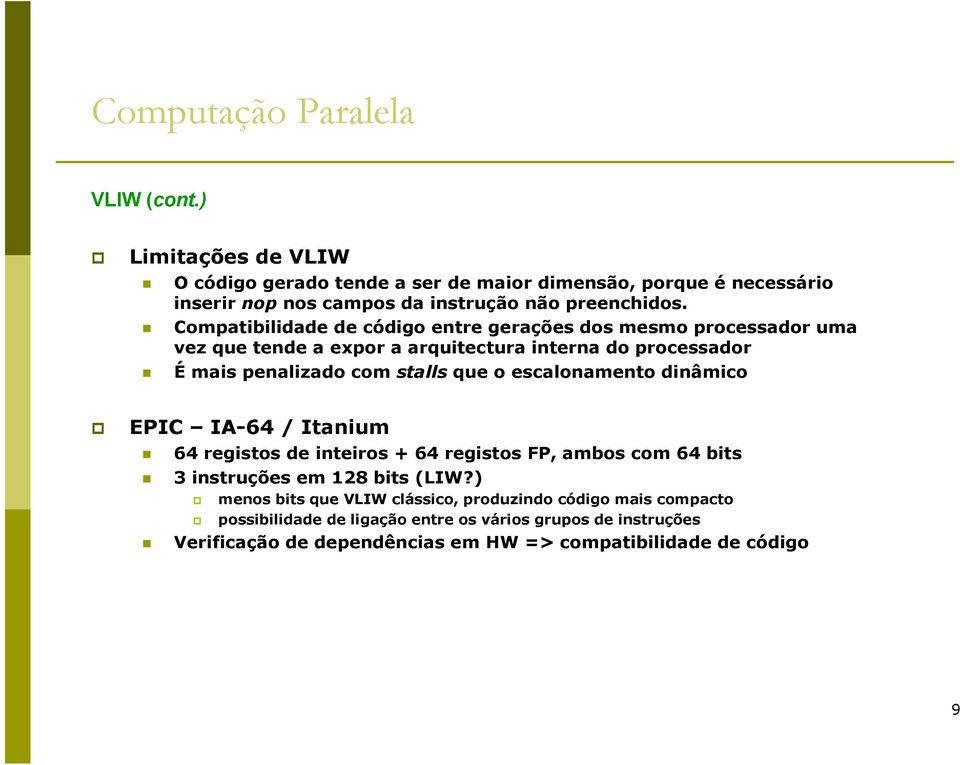 Computação Paralela

VLIW (cont.)

Limitações de VLIW

O código gerado tende a ser de maior dimensão, porque é necessário inserir nop nos campos da instrução não preenchidos.

Compatibilidade de código entre gerações dos mesmo processador uma vez que tende a expor a arquitectura interna do processador

É mais penalizado com stalls que o escalonamento dinâmico

EPIC – IA-64 / Itanium

64 registos de inteiros + 64 registos FP, ambos com 64 bits

3 instruções em 128 bits (LIW?)

menos bits que VLIW clássico, produzindo código mais compacto

possibilidade de ligação entre os vários grupos de instruções

Verificação de dependências em HW => compatibilidade de código

9